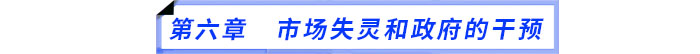 第六章　市场失灵和政府的干预